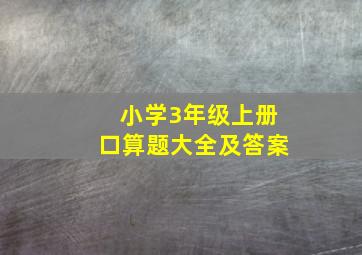 小学3年级上册
口算题大全及答案